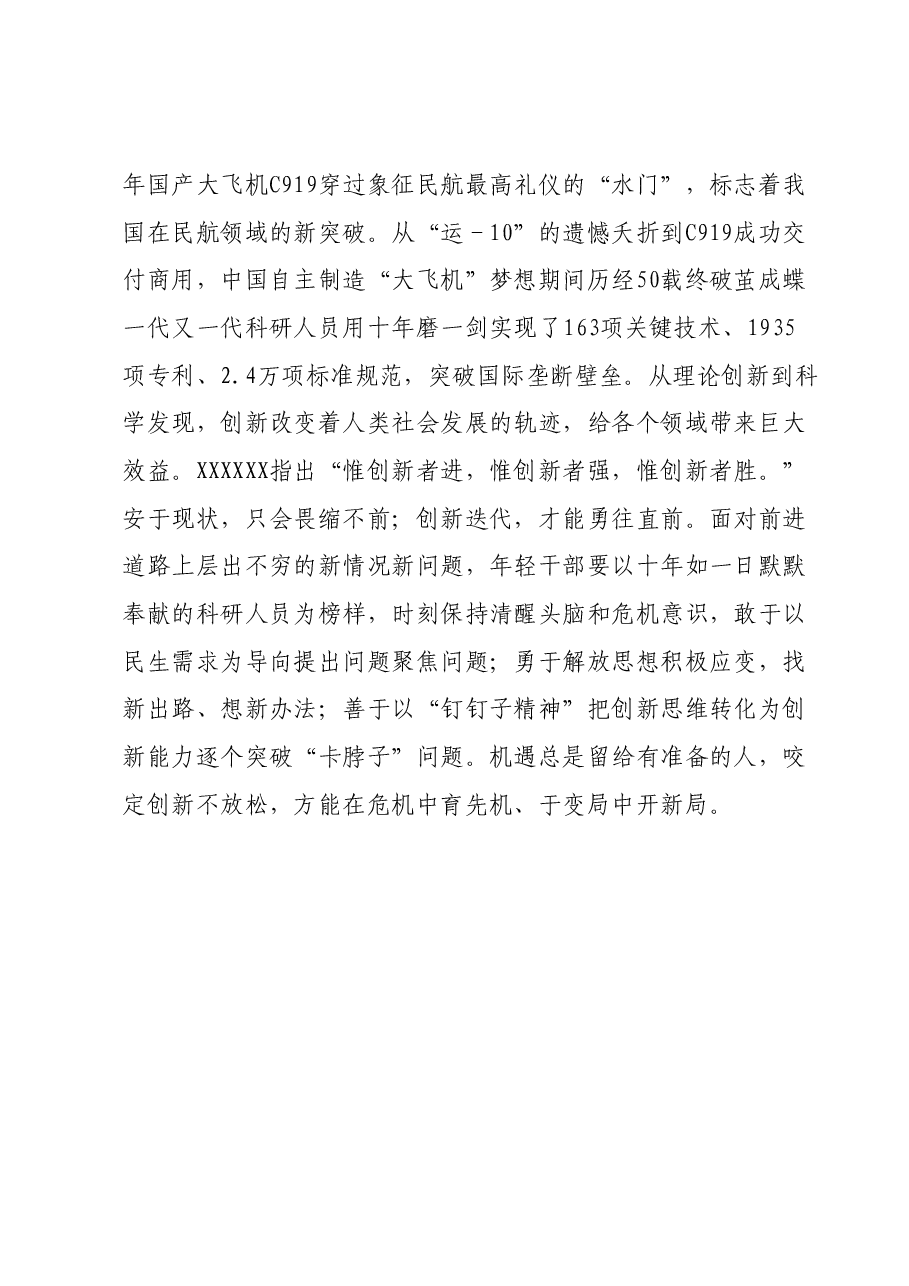 年国产大飞机C919穿过象征民航最高礼仪的“水门”，标志着我国在民航领域的新突破。从“运－10”的遗憾夭折到C919成功交付商用，中国自主制造“大飞机”梦想期间历经50载终破茧成蝶一代又一代科研人员用十年磨一剑实现了163项关键技术、1935项专利、2.4万项标准规范，突破国际垄断壁垒。从理论创新到科学发现，创新改变着人类社会发展的轨迹，给各个领域带来巨大效益。XXXXXX指出“惟创新者进，惟创新者强，惟创新者胜。”安于现状，只会畏缩不前；创新迭代，才能勇往直前。面对前进道路上层出不穷的新情况新问题，年轻干部要以十年如一日默默奉献的科研人员为榜样，时刻保持清醒头脑和危机意识，敢于以民生需求为导向提出问题聚焦问题；勇于解放思想积极应变，找新出路、想新办法；善于以“钉钉子精神”把创新思维转化为创新能力逐个突破“卡脖子”问题。机遇总是留给有准备的人，咬定创新不放松，方能在危机中育先机、于变局中开新局。